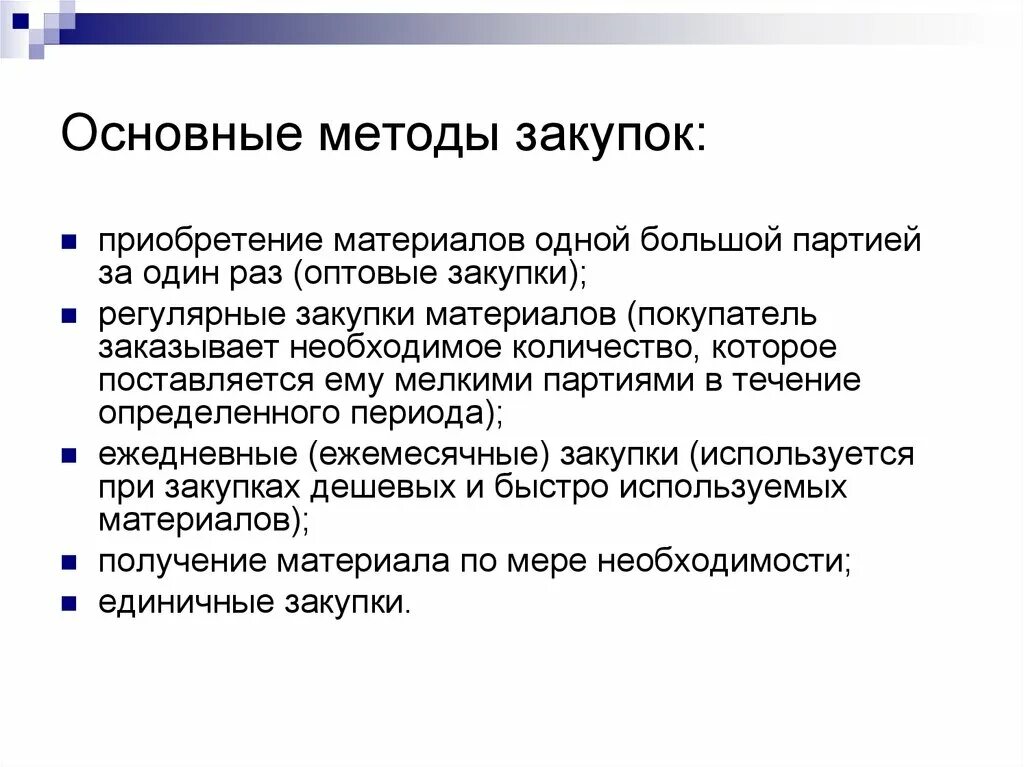 Основные методы закупок:

- приобретение материалов одной большой партией за один раз (оптовые закупки);
- регулярные закупки материалов (покупатель заказывает необходимое количество, которое поставляется ему мелкими партиями в течение определенного периода);
- ежедневные (ежемесячные) закупки (используется при закупках дешевых и быстро используемых материалов);
- получение материала по мере необходимости;
- единичные закупки.